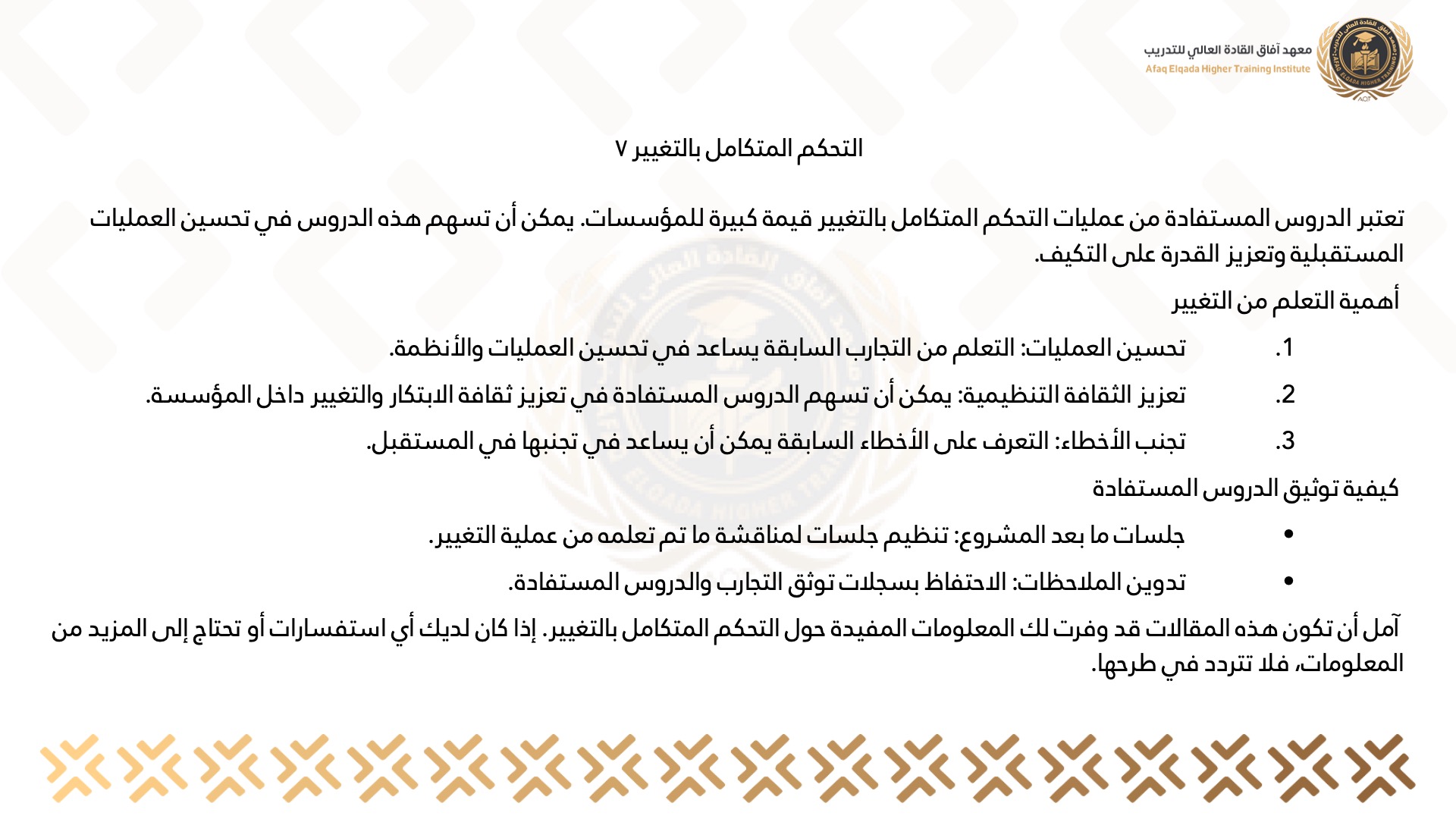 معهد آفاق القادة العالي للتدريب
Afaq Elqada Higher Training Institute

التحكم المتكامل بالتغيير ٧

تعتبر الدروس المستفادة من عمليات التحكم المتكامل بالتغيير قيمة كبيرة للمؤسسات. يمكن أن تسهم هذه الدروس في تحسين العمليات المستقبلية وتعزيز القدرة على التكيف.

أهمية التعلم من التغيير

1. تحسين العمليات: التعلم من التجارب السابقة يساعد في تحسين العمليات والأنظمة.

2. تعزيز الثقافة التنظيمية: يمكن أن تسهم الدروس المستفادة في تعزيز ثقافة الابتكار والتغيير داخل المؤسسة.

3. تجنب الأخطاء: التعرف على الأخطاء السابقة يمكن أن يساعد في تجنبها في المستقبل.

كيفية توثيق الدروس المستفادة

• جلسات ما بعد المشروع: تنظيم جلسات لمناقشة ما تم تعلمه من عملية التغيير.

• تدوين الملاحظات: الاحتفاظ بسجلات توثق التجارب والدروس المستفادة.

آمل أن تكون هذه المقالات قد وفرت لك المعلومات المفيدة حول التحكم المتكامل بالتغيير. إذا كان لديك أي استفسارات أو تحتاج إلى المزيد من المعلومات، فلا تتردد في طرحها.